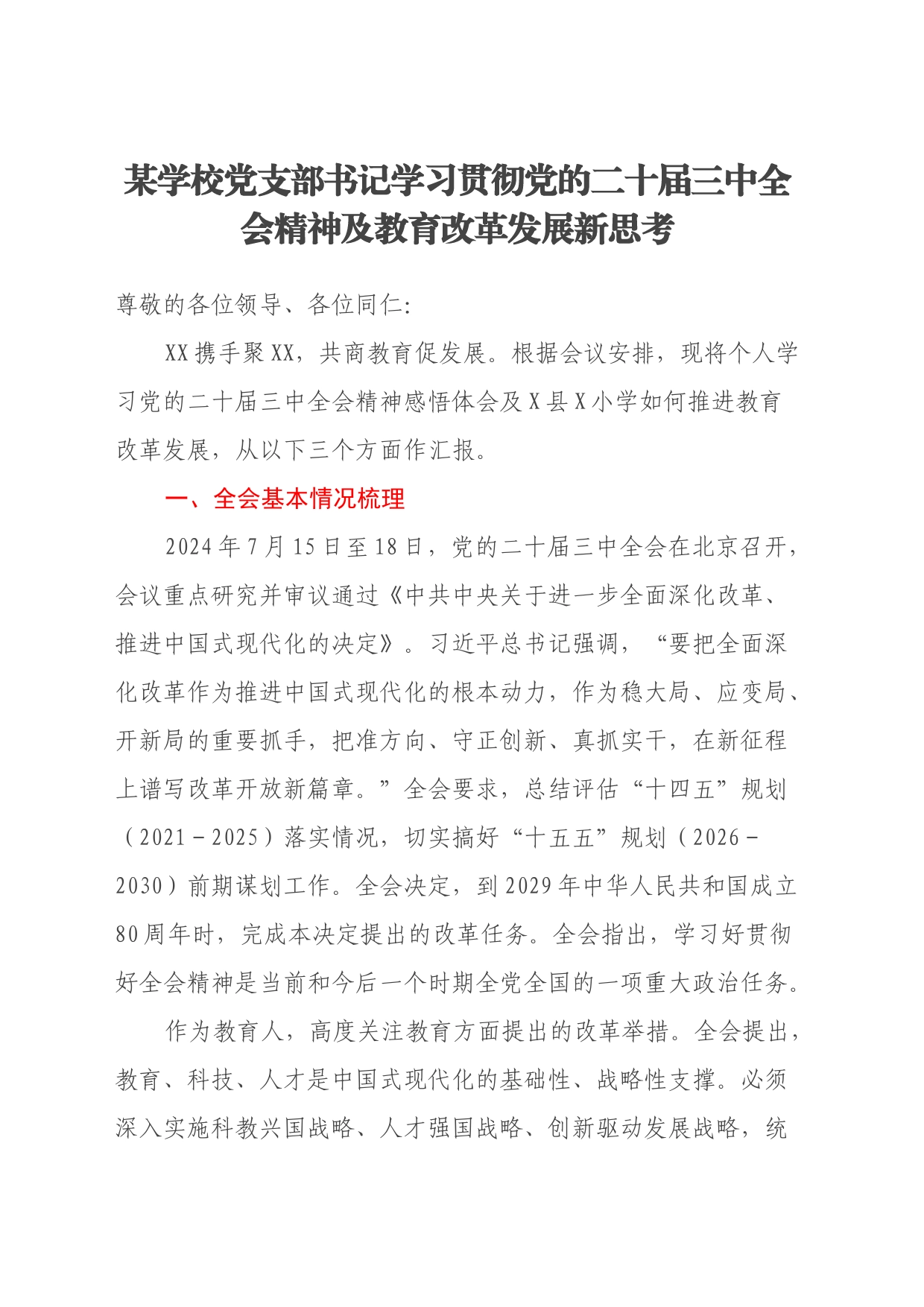 某学校党支部书记学习贯彻党的二十届三中全会精神及教育改革发展新思考

尊敬的各位领导、各位同仁：

XX携手聚XX，共商教育促发展。根据会议安排，现将个人学习党的二十届三中全会精神感悟体会及X县X小学如何推进教育改革发展，从以下三个方面作汇报。

一、全会基本情况梳理

2024年7月15日至18日，党的二十届三中全会在北京召开，会议重点研究并审议通过《中共中央关于进一步全面深化改革、推进中国式现代化的决定》。习近平总书记强调，“要把全面深化改革作为推进中国式现代化的根本动力，作为稳大局、应变局、开新局的重要抓手，把准方向、守正创新、真抓实干，在新征程上谱写改革开放新篇章。”全会要求，总结评估“十四五”规划（2021－2025）落实情况，切实搞好“十五五”规划（2026－2030）前期谋划工作。全会决定，到2029年中华人民共和国成立80周年时，完成本决定提出的改革任务。全会指出，学习好贯彻好全会精神是当前和今后一个时期全党全国的一项重大政治任务。

作为教育人，高度关注教育方面提出的改革举措。全会提出，教育、科技、人才是中国式现代化的基础性、战略性支撑。必须深入实施科教兴国战略、人才强国战略、创新驱动发展战略，统